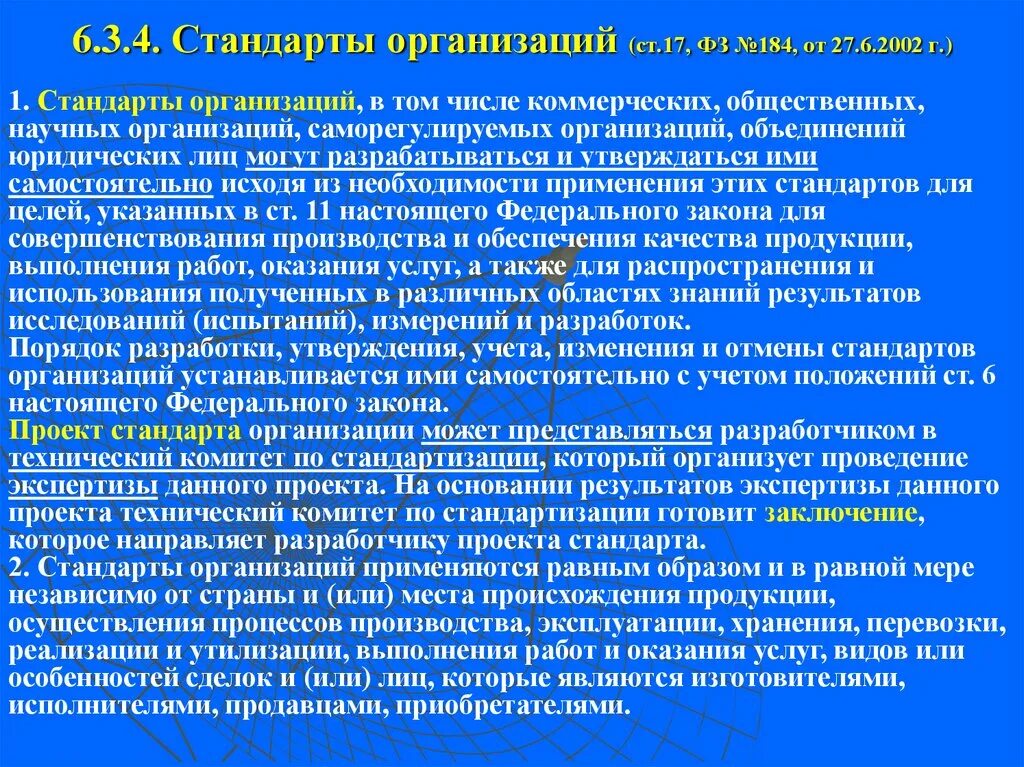 6.3.4. Стандарты организаций (ст.17, ФЗ №184, от 27.6.2002 г.)

1. Стандарты организаций, в том числе коммерческих, общественных, научных организаций, саморегулируемых организаций, объединений юридических лиц могут разрабатываться и утверждаться ими самостоятельно исходя из необходимости применения этих стандартов для целей, указанных в ст. 11 настоящего Федерального закона для совершенствования производства и обеспечения качества продукции, выполнения работ, оказания услуг, а также для распространения и использования полученных в различных областях знаний результатов исследований (испытаний), измерений и разработок.
Порядок разработки, утверждения, учета, изменения и отмены стандартов организаций устанавливается ими самостоятельно с учетом положений ст. 6 настоящего Федерального закона.
Проект стандарта организации может представляться разработчиком в технический комитет по стандартизации, который организует проведение экспертизы данного проекта. На основании результатов экспертизы данного проекта технический комитет по стандартизации готовит заключение, которое направляет разработчику проекта стандарта.
2. Стандарты организаций применяются равным образом и в равной мере независимо от страны и (или) места происхождения продукции, осуществления процессов производства, эксплуатации, хранения, перевозки, реализации и утилизации, выполнения работ и оказания услуг, видов или особенностей сделок и (или) лиц, которые являются изготовителями, исполнителями, продавцами, приобретателями.